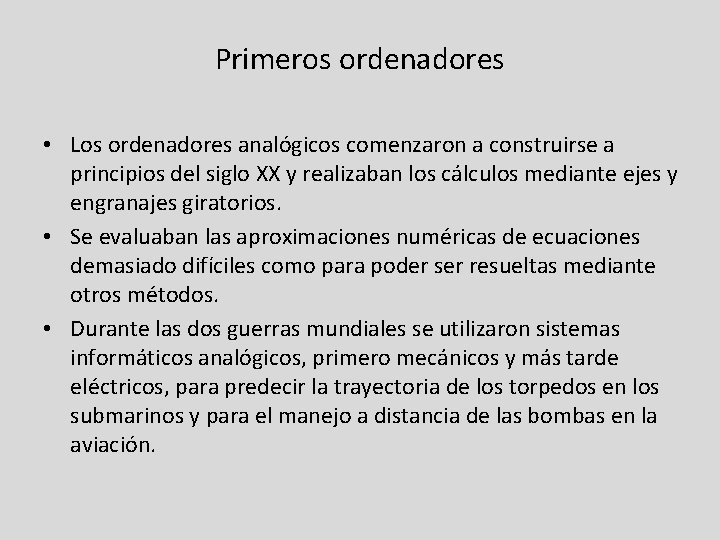 Primeros ordenadores

• Los ordenadores analógicos comenzaron a construirse a principios del siglo XX y realizaban los cálculos mediante ejes y engranajes giratorios.
• Se evaluaban las aproximaciones numéricas de ecuaciones demasiado difíciles como para poder ser resueltas mediante otros métodos.
• Durante las dos guerras mundiales se utilizaron sistemas informáticos analógicos, primero mecánicos y más tarde eléctricos, para predecir la trayectoria de los torpedos en los submarinos y para el manejo a distancia de las bombas en la aviación.